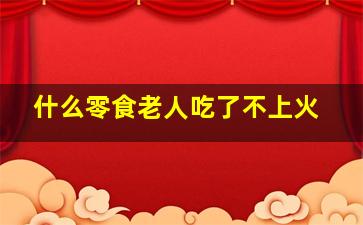 什么零食老人吃了不上火